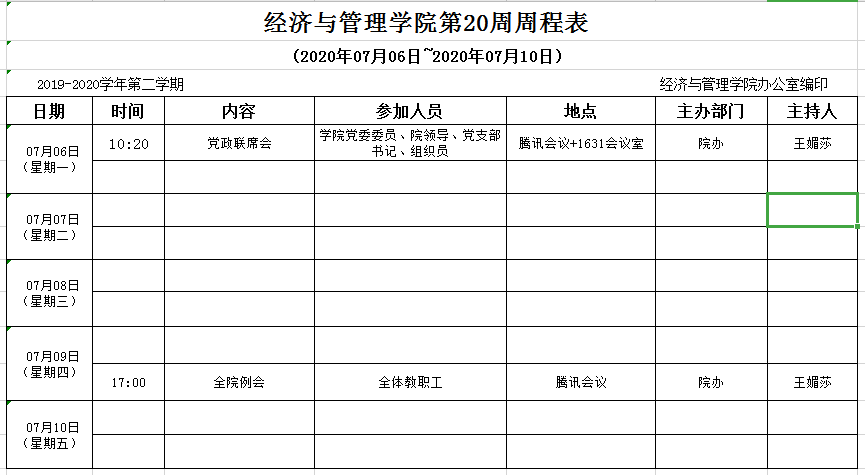 经济与管理学院第20周周程表

（2020年07月06日~2020年07月10日）

2019-2020学年第二学期

经济与管理学院办公室编印

| 日期 | 时间 | 内容 | 参加人员 | 地点 | 主办部门 | 主持人 |
|---|---|---|---|---|---|---|
| 07月06日（星期一） | 10:20 | 党政联席会 | 学院党委委员、院领导、党支部书记、组织员 | 腾讯会议+1631会议室 | 院办 | 王媚莎 |
| | | | | | | |
| 07月07日（星期二） | | | | | | |
| | | | | | | |
| 07月08日（星期三） | | | | | | |
| | | | | | | |
| 07月09日（星期四） | | | | | | |
| | 17:00 | 全院例会 | 全体教职工 | 腾讯会议 | 院办 | 王媚莎 |
| 07月10日（星期五） | | | | | | |
| | | | | | | |